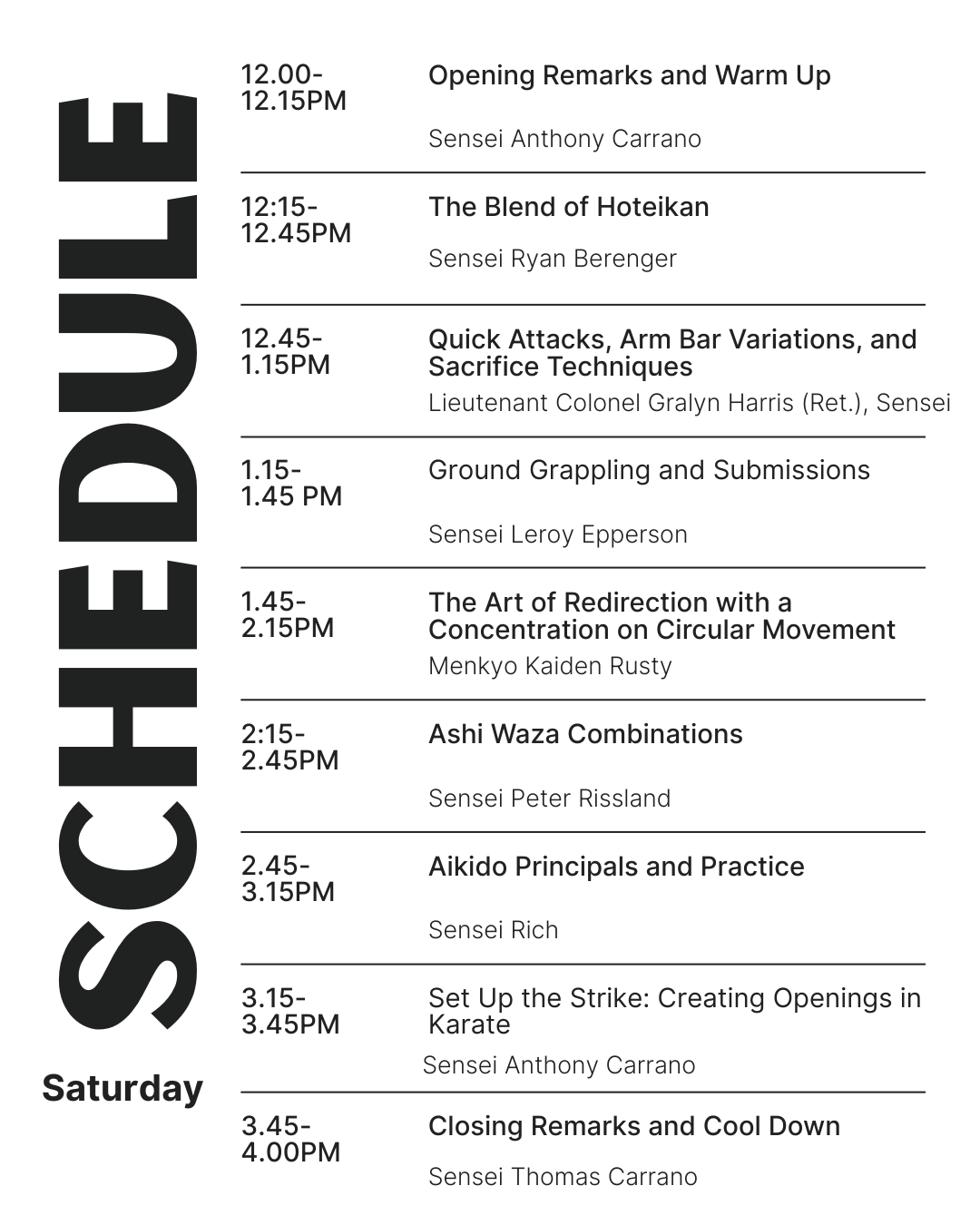 SCHEDULE

Saturday

12.00-12.15PM
Opening Remarks and Warm Up
Sensei Anthony Carrano

12:15-12.45PM
The Blend of Hoteikan
Sensei Ryan Berenger

12.45-1.15PM
Quick Attacks, Arm Bar Variations, and Sacrifice Techniques
Lieutenant Colonel Gralyn Harris (Ret.), Sensei

1.15-1.45 PM
Ground Grappling and Submissions
Sensei Leroy Epperson

1.45-2.15PM
The Art of Redirection with a Concentration on Circular Movement
Menkyo Kaiden Rusty

2:15-2.45PM
Ashi Waza Combinations
Sensei Peter Rissland

2.45-3.15PM
Aikido Principals and Practice
Sensei Rich

3.15-3.45PM
Set Up the Strike: Creating Openings in Karate
Sensei Anthony Carrano

3.45-4.00PM
Closing Remarks and Cool Down
Sensei Thomas Carrano